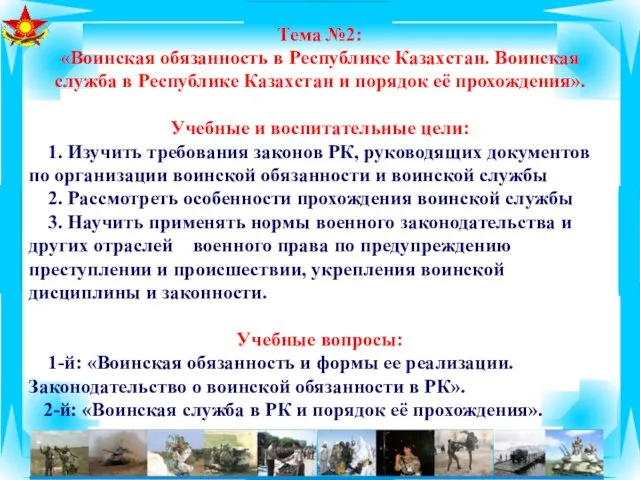 Тема №2:
«Воинская обязанность в Республике Казахстан. Воинская служба в Республике Казахстан и порядок её прохождения».

Учебные и воспитательные цели:
1. Изучить требования законов РК, руководящих документов по организации воинской обязанности и воинской службы
2. Рассмотреть особенности прохождения воинской службы
3. Научить применять нормы военного законодательства и других отраслей военного права по предупреждению преступлении и происшествии, укрепления воинской дисциплины и законности.

Учебные вопросы:
1-й: «Воинская обязанность и формы ее реализации. Законодательство о воинской обязанности в РК».
2-й: «Воинская служба в РК и порядок её прохождения».